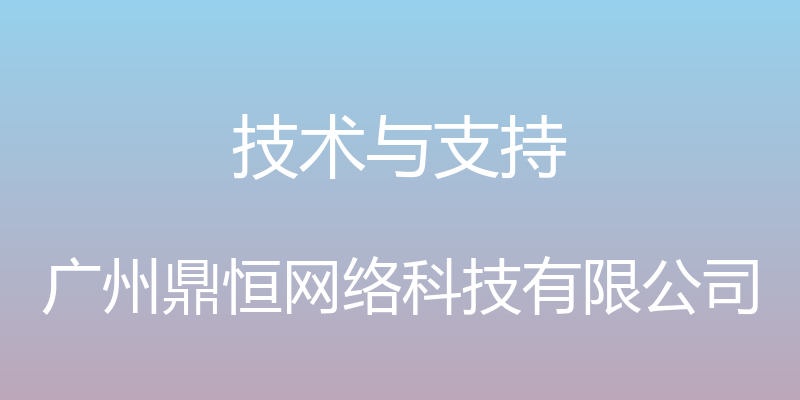 技术与支持

广州鼎恒网络科技有限公司